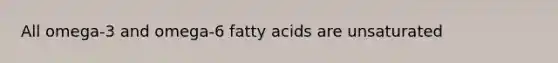 All omega-3 and omega-6 fatty acids are unsaturated